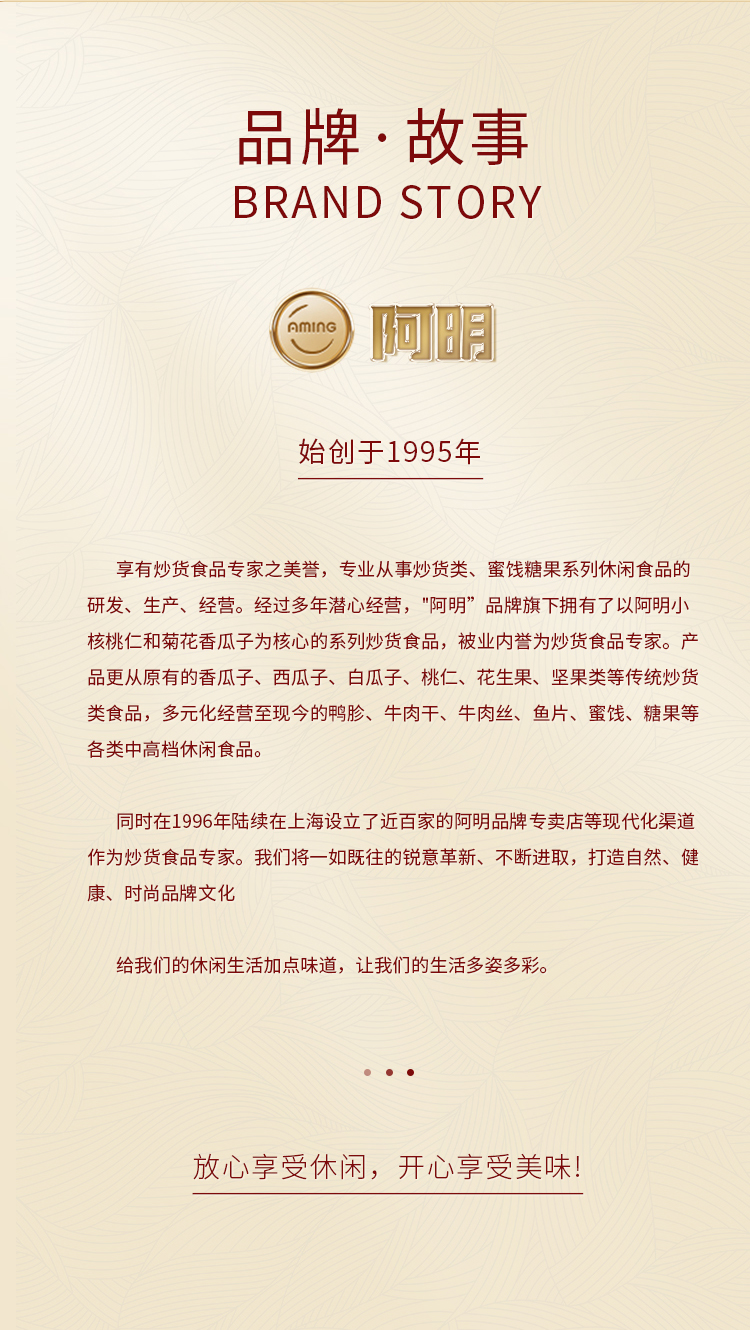 品牌·故事
BRAND STORY

AMING 阿明

始创于1995年

享有炒货食品专家之美誉，专业从事炒货类、蜜饯糖果系列休闲食品的研发、生产、经营。经过多年潜心经营，“阿明”品牌旗下拥有了以阿明小核桃仁和菊花香瓜子为核心的系列炒货食品，被业内誉为炒货食品专家。产品更从原有的香瓜子、西瓜子、白瓜子、桃仁、花生果、坚果类等传统炒货类食品，多元化经营至现今的鸭胗、牛肉干、牛肉丝、鱼片、蜜饯、糖果等各类中高档休闲食品。

同时在1996年陆续在上海设立了近百家的阿明品牌专卖店等现代化渠道作为炒货食品专家。我们将一如既往的锐意革新、不断进取，打造自然、健康、时尚品牌文化

给我们的休闲生活加点味道，让我们的生活多姿多彩。

放心享受休闲，开心享受美味!